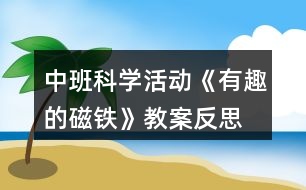 中班科学活动《有趣的磁铁》教案反思